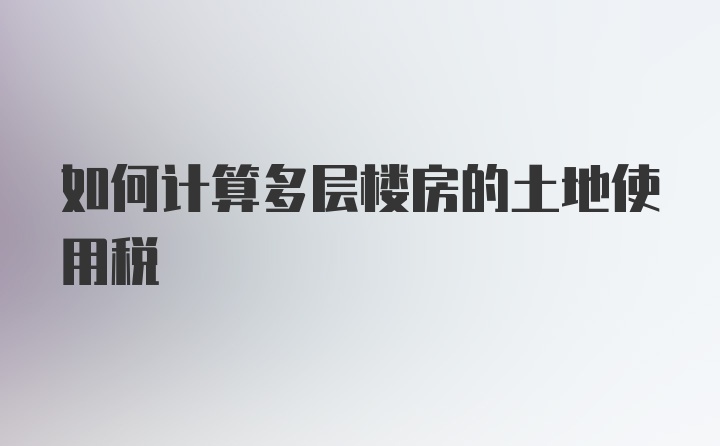 如何计算多层楼房的土地使用税